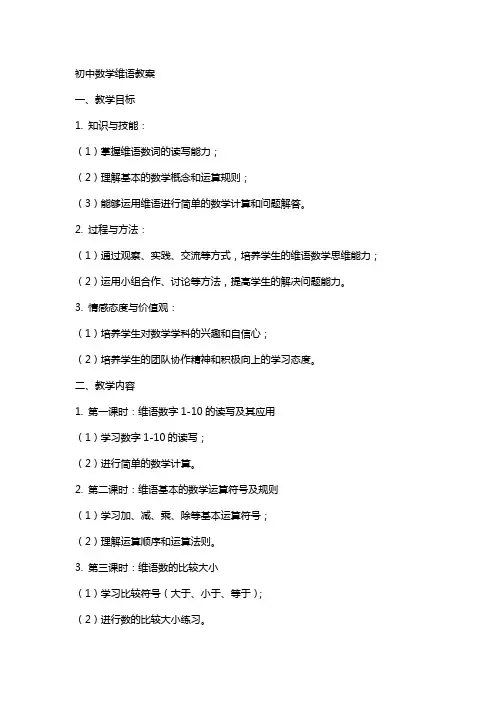 初中数学维语教案

一、教学目标

1. 知识与技能：

（1）掌握维语数词的读写能力；

（2）理解基本的数学概念和运算规则；

（3）能够运用维语进行简单的数学计算和问题解答。

2. 过程与方法：

（1）通过观察、实践、交流等方式，培养学生的维语数学思维能力；

（2）运用小组合作、讨论等方法，提高学生的解决问题能力。

3. 情感态度与价值观：

（1）培养学生对数学学科的兴趣和自信心；

（2）培养学生的团队协作精神和积极向上的学习态度。

二、教学内容

1. 第一课时：维语数字 1-10 的读写及其应用

（1）学习数字 1-10 的读写；

（2）进行简单的数学计算。

2. 第二课时：维语基本的数学运算符号及规则

（1）学习加、减、乘、除等基本运算符号；

（2）理解运算顺序和运算法则。

3. 第三课时：维语数的比较大小

（1）学习比较符号（大于、小于、等于）；

（2）进行数的比较大小练习。